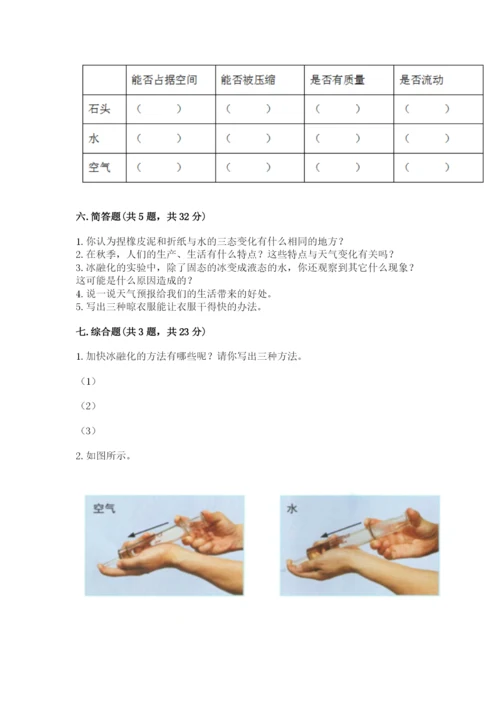 |  | 能否占据空间 | 能否被压缩 | 是否有质量 | 是否流动 |
|---|---|---|---|---|
| 石头 | （　　） | （　　） | （　　） | （　　） |
| 水 | （　　） | （　　） | （　　） | （　　） |
| 空气 | （　　） | （　　） | （　　） | （　　） |

六. 简答题（共 5 题，共 32 分）

1. 你认为捏橡皮泥和折纸与水的三态变化有什么相同的地方？
2. 在秋季，人们的生产、生活有什么特点？这些特点与天气变化有关吗？
3. 冰融化的实验中，除了固态的冰变成液态的水，你还观察到其它什么现象？这可能是什么原因造成的？
4. 说一说天气预报给我们的生活带来的好处。
5. 写出三种晾衣服能让衣服干得快的办法。

七. 综合题（共 3 题，共 23 分）

1. 加快冰融化的方法有哪些呢？请你写出三种方法。

（1）

（2）

（3）

2. 如图所示。

空气

水